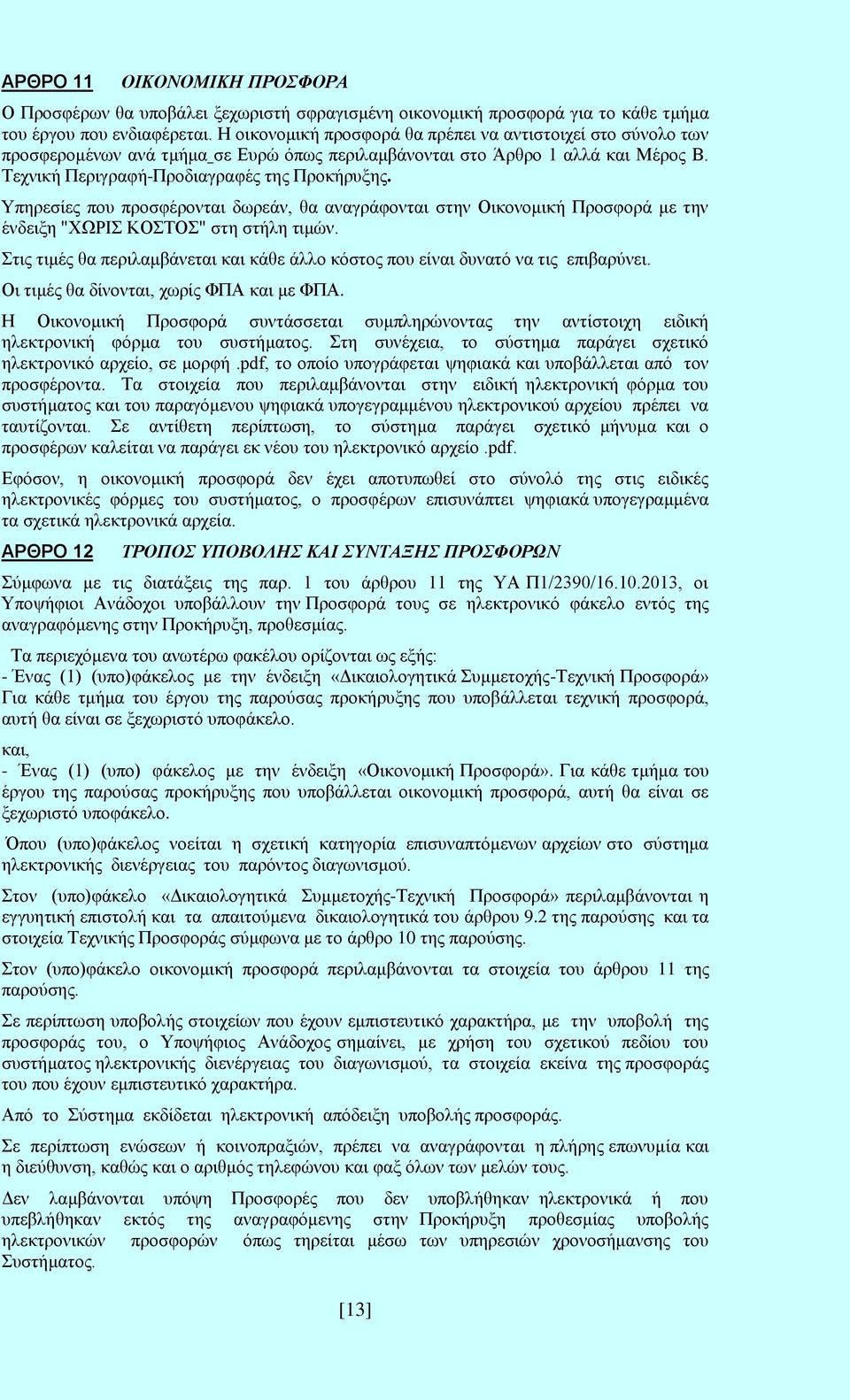 ΑΡΘΡΟ 11 ΟΙΚΟΝΟΜΙΚΗ ΠΡΟΣΦΟΡΑ

Ο Προσφέρων θα υποβάλει ξεχωριστή σφραγισμένη οικονομική προσφορά για το κάθε τμήμα του έργου που ενδιαφέρεται. Η οικονομική προσφορά θα πρέπει να αντιστοιχεί στο σύνολο των προσφερομένων ανά τμήμα_σε Ευρώ όπως περιλαμβάνονται στο Άρθρο 1 αλλά και Μέρος Β. Τεχνική Περιγραφή-Προδιαγραφές της Προκήρυξης.

Υπηρεσίες που προσφέρονται δωρεάν, θα αναγράφονται στην Οικονομική Προσφορά με την ένδειξη "ΧΩΡΙΣ ΚΟΣΤΟΣ" στη στήλη τιμών.

Στις τιμές θα περιλαμβάνεται και κάθε άλλο κόστος που είναι δυνατό να τις επιβαρύνει.

Οι τιμές θα δίνονται, χωρίς ΦΠΑ και με ΦΠΑ.

Η Οικονομική Προσφορά συντάσσεται συμπληρώνοντας την αντίστοιχη ειδική ηλεκτρονική φόρμα του συστήματος. Στη συνέχεια, το σύστημα παράγει σχετικό ηλεκτρονικό αρχείο, σε μορφή .pdf, το οποίο υπογράφεται ψηφιακά και υποβάλλεται από τον προσφέροντα. Τα στοιχεία που περιλαμβάνονται στην ειδική ηλεκτρονική φόρμα του συστήματος και του παραγόμενου ψηφιακά υπογεγραμμένου ηλεκτρονικού αρχείου πρέπει να ταυτίζονται. Σε αντίθετη περίπτωση, το σύστημα παράγει σχετικό μήνυμα και ο προσφέρων καλείται να παράγει εκ νέου του ηλεκτρονικό αρχείο .pdf.

Εφόσον, η οικονομική προσφορά δεν έχει αποτυπωθεί στο σύνολό της στις ειδικές ηλεκτρονικές φόρμες του συστήματος, ο προσφέρων επισυνάπτει ψηφιακά υπογεγραμμένα τα σχετικά ηλεκτρονικά αρχεία.

ΑΡΘΡΟ 12 ΤΡΟΠΟΣ ΥΠΟΒΟΛΗΣ ΚΑΙ ΣΥΝΤΑΞΗΣ ΠΡΟΣΦΟΡΩΝ

Σύμφωνα με τις διατάξεις της παρ. 1 του άρθρου 11 της ΥΑ Π1/2390/16.10.2013, οι Υποψήφιοι Ανάδοχοι υποβάλλουν την Προσφορά τους σε ηλεκτρονικό φάκελο εντός της αναγραφόμενης στην Προκήρυξη, προθεσμίας.

Τα περιεχόμενα του ανωτέρω φακέλου ορίζονται ως εξής:
- Ένας (1) (υπο)φάκελος με την ένδειξη «Δικαιολογητικά Συμμετοχής-Τεχνική Προσφορά» Για κάθε τμήμα του έργου της παρούσας προκήρυξης που υποβάλλεται τεχνική προσφορά, αυτή θα είναι σε ξεχωριστό υποφάκελο.

και,
- Ένας (1) (υπο) φάκελος με την ένδειξη «Οικονομική Προσφορά». Για κάθε τμήμα του έργου της παρούσας προκήρυξης που υποβάλλεται οικονομική προσφορά, αυτή θα είναι σε ξεχωριστό υποφάκελο.

Όπου (υπο)φάκελος νοείται η σχετική κατηγορία επισυναπτόμενων αρχείων στο σύστημα ηλεκτρονικής διενέργειας του παρόντος διαγωνισμού.

Στον (υπο)φάκελο «Δικαιολογητικά Συμμετοχής-Τεχνική Προσφορά» περιλαμβάνονται η εγγυητική επιστολή και τα απαιτούμενα δικαιολογητικά του άρθρου 9.2 της παρούσης και τα στοιχεία Τεχνικής Προσφοράς σύμφωνα με το άρθρο 10 της παρούσης.

Στον (υπο)φάκελο οικονομική προσφορά περιλαμβάνονται τα στοιχεία του άρθρου 11 της παρούσης.

Σε περίπτωση υποβολής στοιχείων που έχουν εμπιστευτικό χαρακτήρα, με την υποβολή της προσφοράς του, ο Υποψήφιος Ανάδοχος σημαίνει, με χρήση του σχετικού πεδίου του συστήματος ηλεκτρονικής διενέργειας του διαγωνισμού, τα στοιχεία εκείνα της προσφοράς του που έχουν εμπιστευτικό χαρακτήρα.

Από το Σύστημα εκδίδεται ηλεκτρονική απόδειξη υποβολής προσφοράς.

Σε περίπτωση ενώσεων ή κοινοπραξιών, πρέπει να αναγράφονται η πλήρης επωνυμία και η διεύθυνση, καθώς και ο αριθμός τηλεφώνου και φαξ όλων των μελών τους.

Δεν λαμβάνονται υπόψη Προσφορές που δεν υποβλήθηκαν ηλεκτρονικά ή που υπεβλήθηκαν εκτός της αναγραφόμενης στην Προκήρυξη προθεσμίας υποβολής ηλεκτρονικών προσφορών όπως τηρείται μέσω των υπηρεσιών χρονοσήμανσης του Συστήματος.

[13]